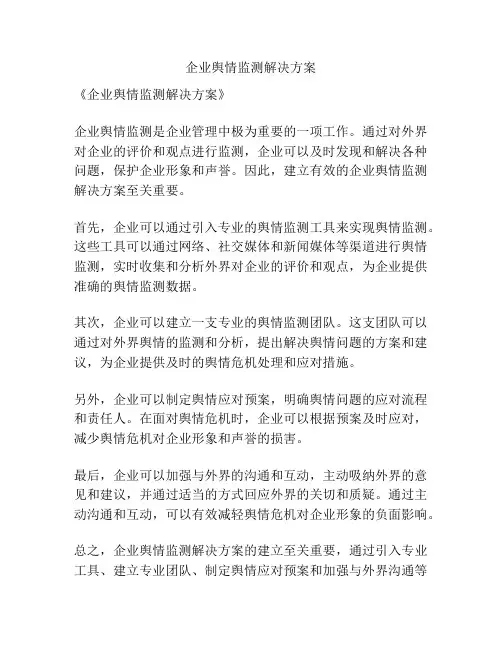 企业舆情监测解决方案

《企业舆情监测解决方案》

企业舆情监测是企业管理中极为重要的一项工作。通过对外界对企业的评价和观点进行监测，企业可以及时发现和解决各种问题，保护企业形象和声誉。因此，建立有效的企业舆情监测解决方案至关重要。

首先，企业可以通过引入专业的舆情监测工具来实现舆情监测。这些工具可以通过网络、社交媒体和新闻媒体等渠道进行舆情监测，实时收集和分析外界对企业的评价和观点，为企业提供准确的舆情监测数据。

其次，企业可以建立一支专业的舆情监测团队。这支团队可以通过对外界舆情的监测和分析，提出解决舆情问题的方案和建议，为企业提供及时的舆情危机处理和应对措施。

另外，企业可以制定舆情应对预案，明确舆情问题的应对流程和责任人。在面对舆情危机时，企业可以根据预案及时应对，减少舆情危机对企业形象和声誉的损害。

最后，企业可以加强与外界的沟通和互动，主动吸纳外界的意见和建议，并通过适当的方式回应外界的关切和质疑。通过主动沟通和互动，可以有效减轻舆情危机对企业形象的负面影响。

总之，企业舆情监测解决方案的建立至关重要，通过引入专业工具、建立专业团队、制定舆情应对预案和加强与外界沟通等